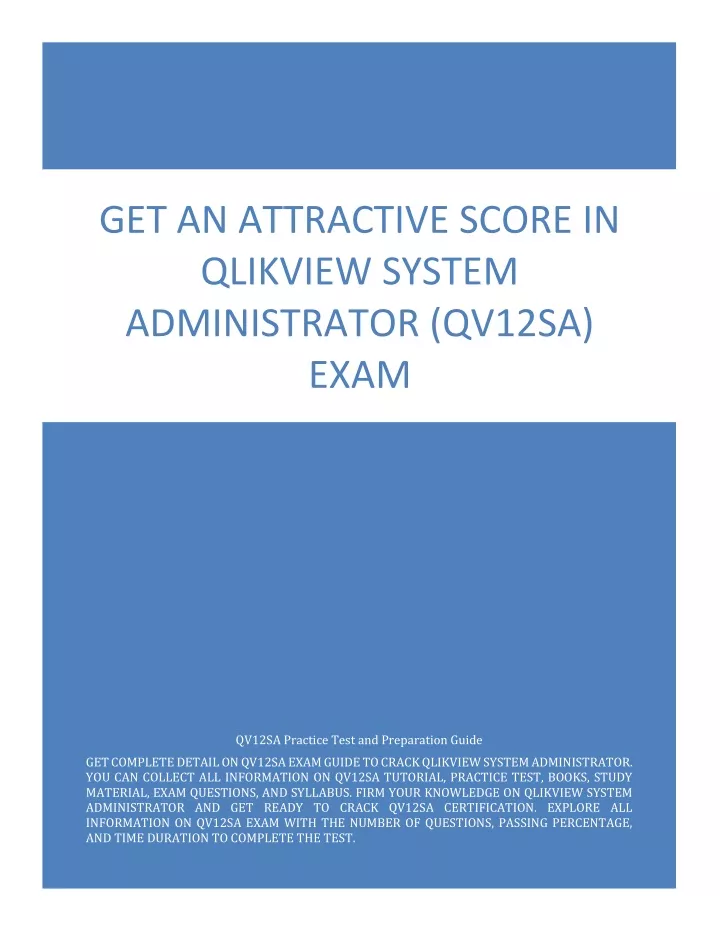 GET AN ATTRACTIVE SCORE IN QLIKVIEW SYSTEM ADMINISTRATOR (QV12SA) EXAM

QV12SA Practice Test and Preparation Guide

GET COMPLETE DETAIL ON QV12SA EXAM GUIDE TO CRACK QLIKVIEW SYSTEM ADMINISTRATOR. YOU CAN COLLECT ALL INFORMATION ON QV12SA TUTORIAL, PRACTICE TEST, BOOKS, STUDY MATERIAL, EXAM QUESTIONS, AND SYLLABUS. FIRM YOUR KNOWLEDGE ON QLIKVIEW SYSTEM ADMINISTRATOR AND GET READY TO CRACK QV12SA CERTIFICATION. EXPLORE ALL INFORMATION ON QV12SA EXAM WITH THE NUMBER OF QUESTIONS, PASSING PERCENTAGE, AND TIME DURATION TO COMPLETE THE TEST.